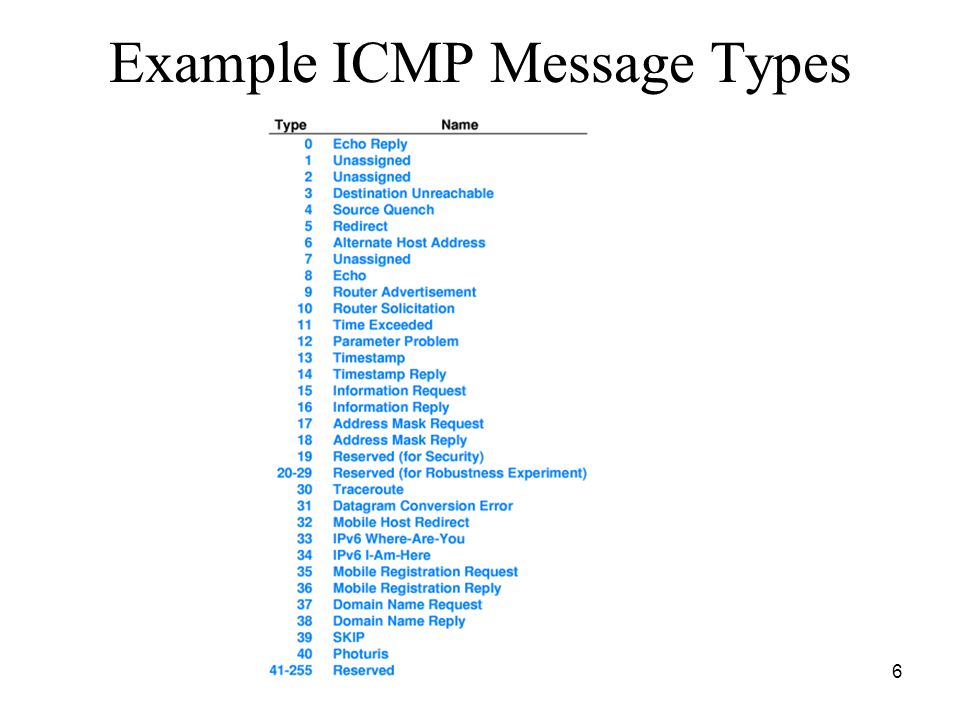 Example ICMP Message Types

| Type | Name |
|---|---|
| 0 | Echo Reply |
| 1 | Unassigned |
| 2 | Unassigned |
| 3 | Destination Unreachable |
| 4 | Source Quench |
| 5 | Redirect |
| 6 | Alternate Host Address |
| 7 | Unassigned |
| 8 | Echo |
| 9 | Router Advertisement |
| 10 | Router Solicitation |
| 11 | Time Exceeded |
| 12 | Parameter Problem |
| 13 | Timestamp |
| 14 | Timestamp Reply |
| 15 | Information Request |
| 16 | Information Reply |
| 17 | Address Mask Request |
| 18 | Address Mask Reply |
| 19 | Reserved (for Security) |
| 20-29 | Reserved (for Robustness Experiment) |
| 30 | Traceroute |
| 31 | Datagram Conversion Error |
| 32 | Mobile Host Redirect |
| 33 | IPv6 Where-Are-You |
| 34 | IPv6 I-Am-Here |
| 35 | Mobile Registration Request |
| 36 | Mobile Registration Reply |
| 37 | Domain Name Request |
| 38 | Domain Name Reply |
| 39 | SKIP |
| 40 | Photuris |
| 41-255 | Reserved |

6